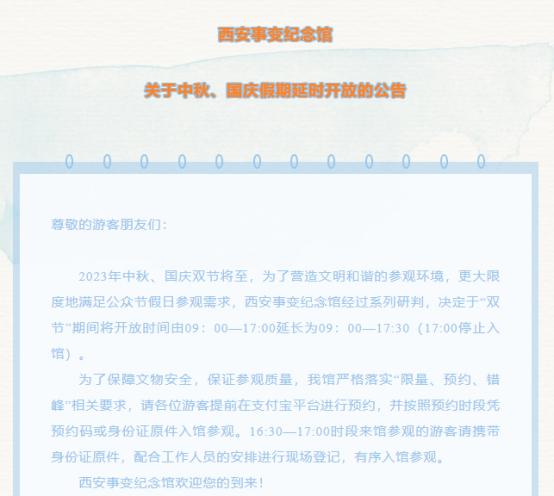 西安事变纪念馆

关于中秋、国庆假期延时开放的公告

尊敬的游客朋友们：

2023年中秋、国庆双节将至，为了营造文明和谐的参观环境，更大限度地满足公众节假日参观需求，西安事变纪念馆经过系列研判，决定于"双节"期间将开放时间由09：00—17:00延长为09：00—17:30（17:00停止入馆）。

为了保障文物安全，保证参观质量，我馆严格落实"限量、预约、错峰"相关要求，请各位游客提前在支付宝平台进行预约，并按照预约时段凭预约码或身份证原件入馆参观。16:30—17:00时段来馆参观的游客请携带身份证原件，配合工作人员的安排进行现场登记，有序入馆参观。

西安事变纪念馆欢迎您的到来！